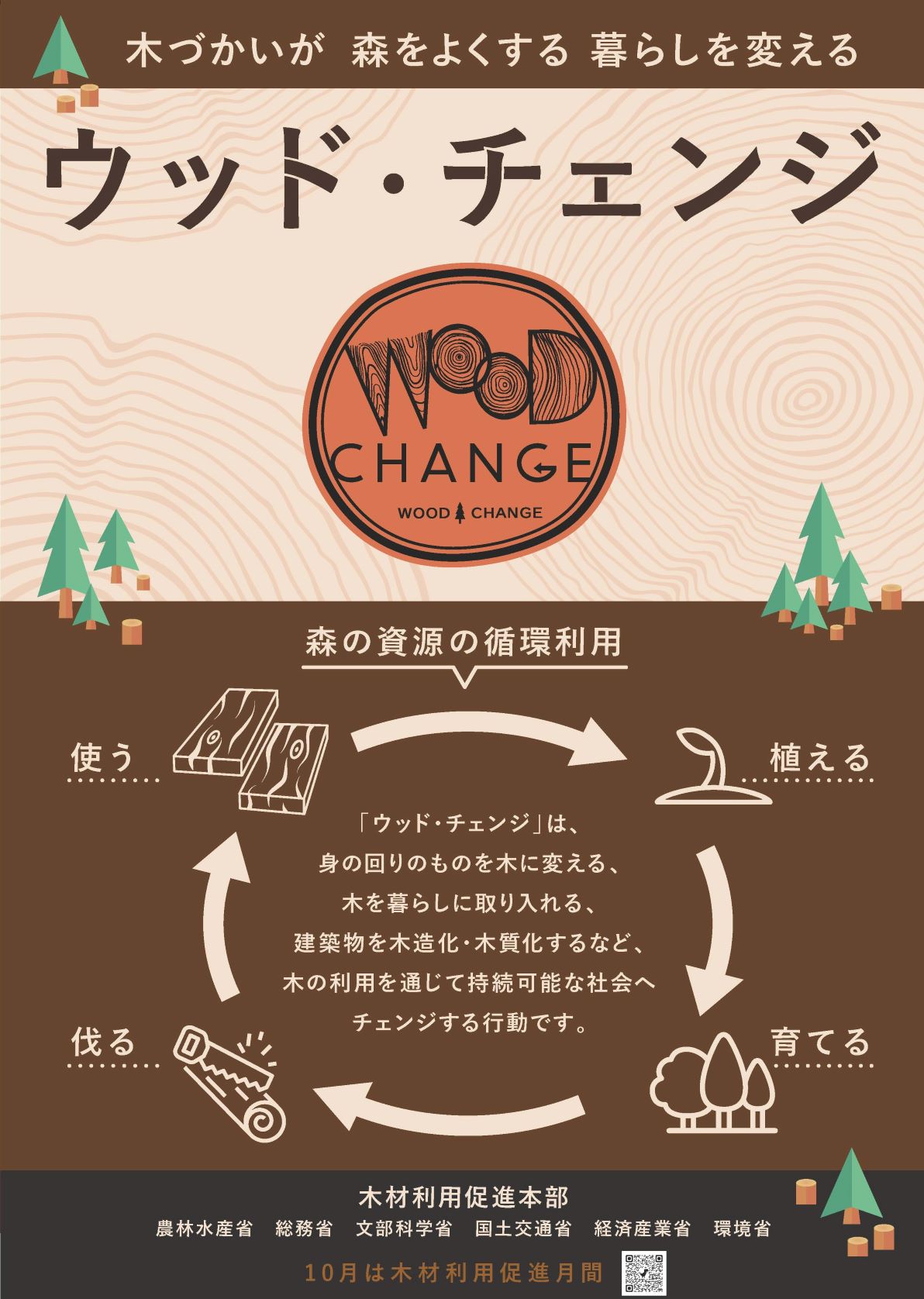 木づかいが 森をよくする 暮らしを変える

ウッド・チェンジ

WOOD CHANGE

WOOD CHANGE

森の資源の循環利用

使う

植える

「ウッド・チェンジ」は、
身の回りのものを木に変える、
木を暮らしに取り入れる、
建築物を木造化・木質化するなど、
木の利用を通じて持続可能な社会へ
チェンジする行動です。

伐る

育てる

木材利用促進本部
農林水産省 総務省 文部科学省 国土交通省 経済産業省 環境省

10月は木材利用促進月間